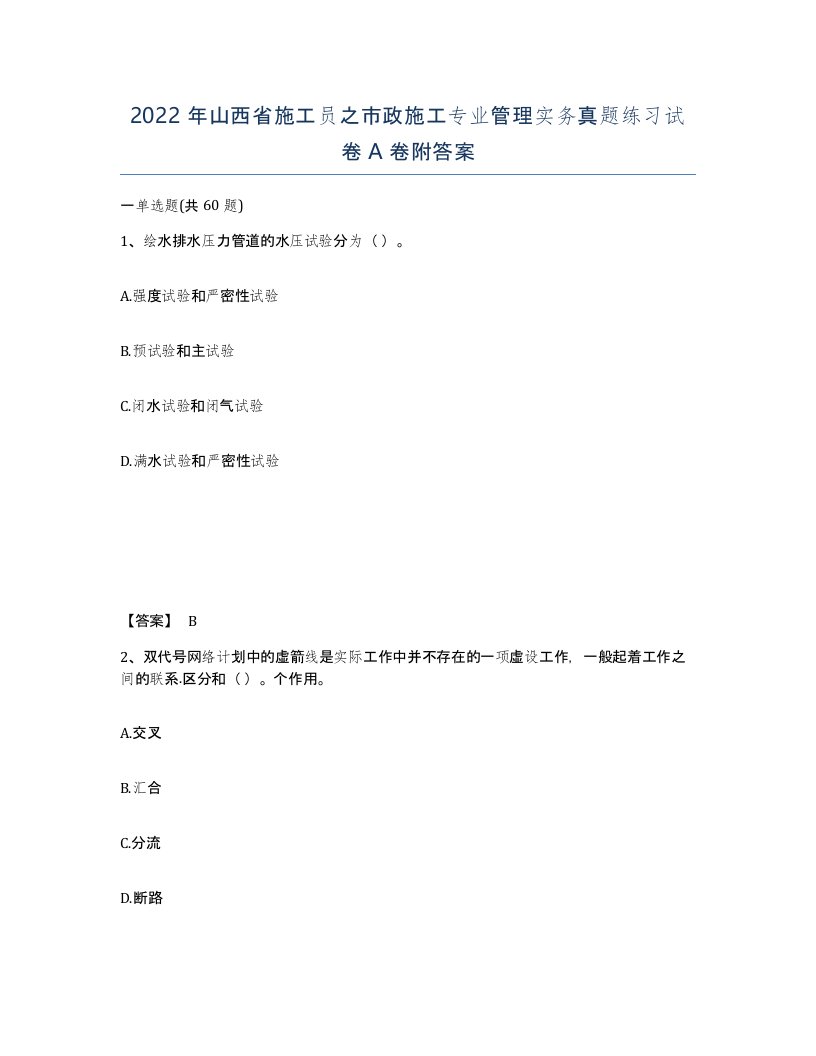 2022 年山西省施工员之市政施工专业管理实务真题练习试卷 A 卷附答案

一单选题(共 60 题)

1、给水排水压力管道的水压试验分为（）。

A.强度试验和严密性试验

B.预试验和主试验

C.闭水试验和闭气试验

D.满水试验和严密性试验

【答案】 B

2、双代号网络计划中的虚箭线是实际工作中并不存在的一项虚设工作，一般起着工作之间的联系.区分和（）。个作用。

A.交叉

B.汇合

C.分流

D.断路